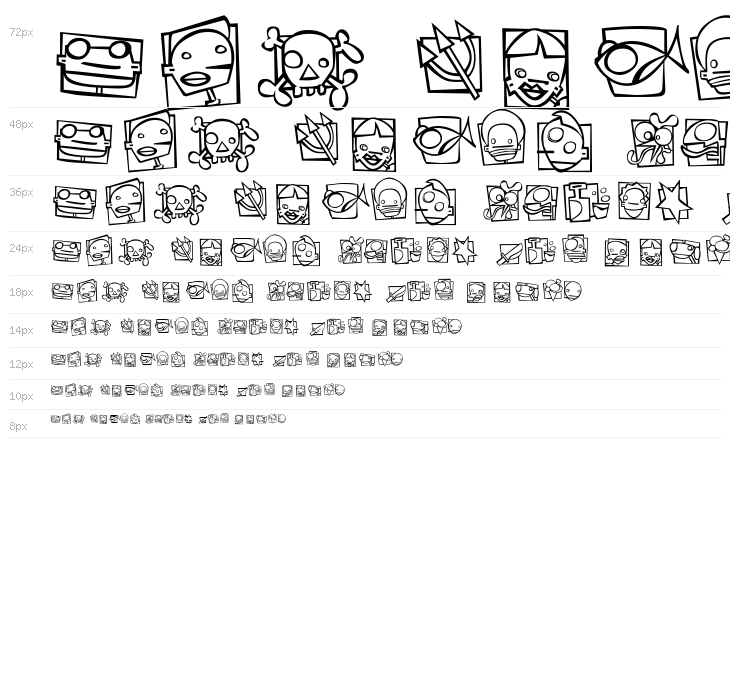 72px

48px

36px

24px

18px

14px

12px

10px

8px